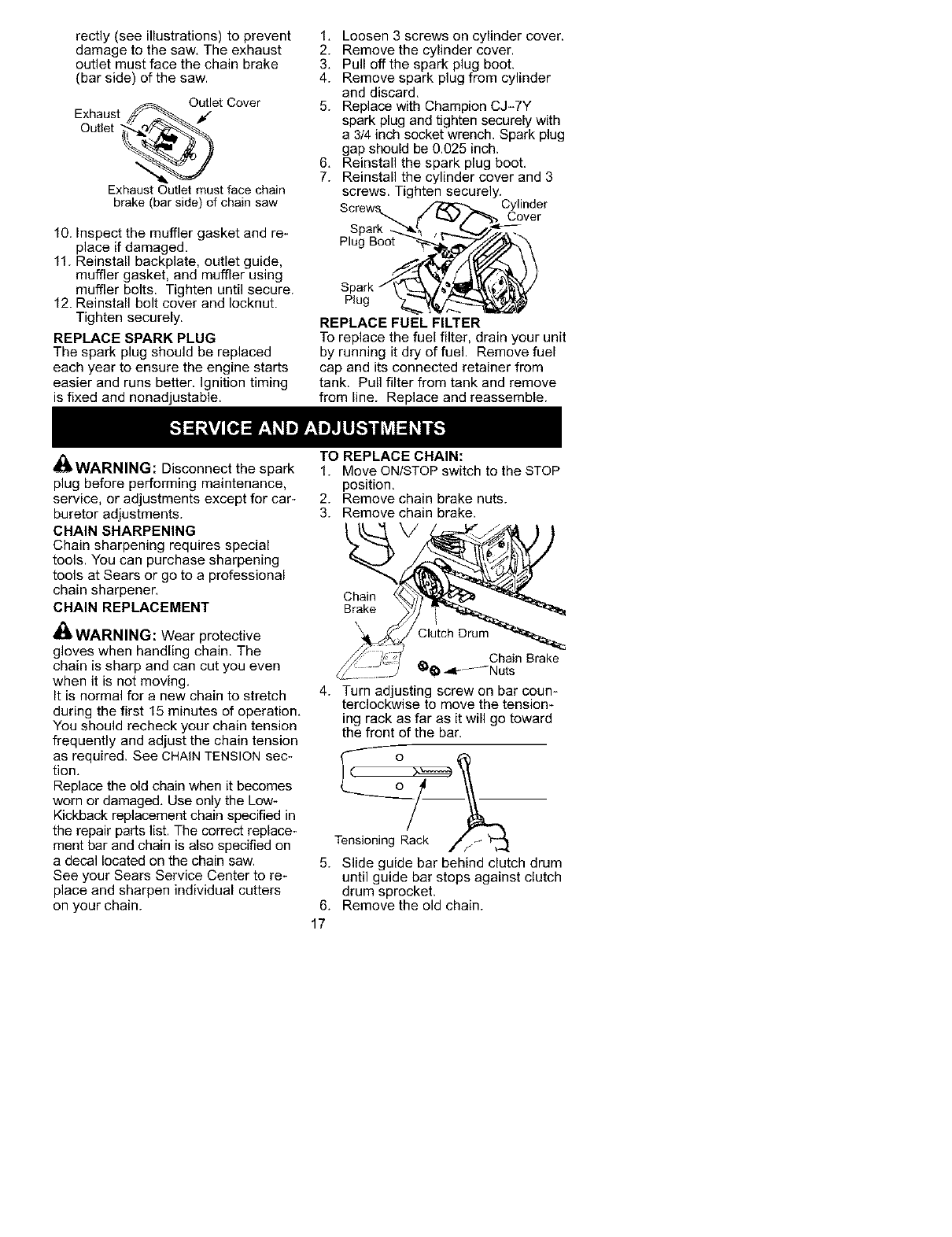 rectly (see illustrations) to prevent damage to the saw. The exhaust outlet must face the chain brake (bar side) of the saw.

Exhaust Outlet

Outlet Cover

Exhaust Outlet must face chain brake (bar side) of chain saw

10. Inspect the muffler gasket and replace if damaged.
11. Reinstall backplate, outlet guide, muffler gasket, and muffler using muffler bolts. Tighten until secure.
12. Reinstall bolt cover and locknut. Tighten securely.

REPLACE SPARK PLUG
The spark plug should be replaced each year to ensure the engine starts easier and runs better. Ignition timing is fixed and nonadjustable.

1. Loosen 3 screws on cylinder cover.
2. Remove the cylinder cover.
3. Pull off the spark plug boot.
4. Remove spark plug from cylinder and discard.
5. Replace with Champion CJ-7Y spark plug and tighten securely with a 3/4 inch socket wrench. Spark plug gap should be 0.025 inch.
6. Reinstall the spark plug boot.
7. Reinstall the cylinder cover and 3 screws. Tighten securely.

Screws
Cylinder Cover
Spark Plug Boot
Spark Plug

REPLACE FUEL FILTER
To replace the fuel filter, drain your unit by running it dry of fuel. Remove fuel cap and its connected retainer from tank. Pull filter from tank and remove from line. Replace and reassemble.

SERVICE AND ADJUSTMENTS

WARNING: Disconnect the spark plug before performing maintenance, service, or adjustments except for carburetor adjustments.

CHAIN SHARPENING
Chain sharpening requires special tools. You can purchase sharpening tools at Sears or go to a professional chain sharpener.

CHAIN REPLACEMENT

WARNING: Wear protective gloves when handling chain. The chain is sharp and can cut you even when it is not moving.
It is normal for a new chain to stretch during the first 15 minutes of operation. You should recheck your chain tension frequently and adjust the chain tension as required. See CHAIN TENSION section.
Replace the old chain when it becomes worn or damaged. Use only the Low-Kickback replacement chain specified in the repair parts list. The correct replacement bar and chain is also specified on a decal located on the chain saw.
See your Sears Service Center to replace and sharpen individual cutters on your chain.

TO REPLACE CHAIN:
1. Move ON/STOP switch to the STOP position.
2. Remove chain brake nuts.
3. Remove chain brake.

Chain Brake
Clutch Drum
Chain Brake Nuts

4. Turn adjusting screw on bar counterclockwise to move the tensioning rack as far as it will go toward the front of the bar.

Tensioning Rack

5. Slide guide bar behind clutch drum until guide bar stops against clutch drum sprocket.
6. Remove the old chain.

17